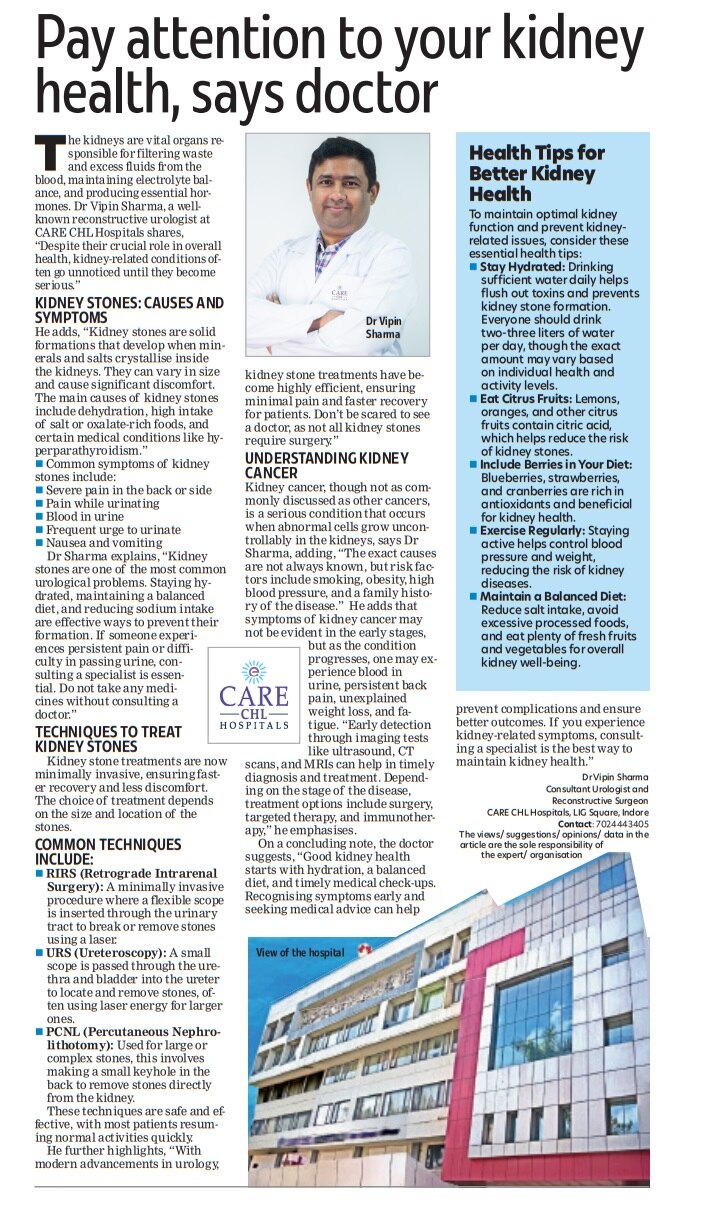 Pay attention to your kidney health, says doctor

The kidneys are vital organs responsible for filtering waste and excess fluids from the blood, maintaining electrolyte balance, and producing essential hormones. Dr Vipin Sharma, a well-known reconstructive urologist at CARE CHL Hospitals shares, "Despite their crucial role in overall health, kidney-related conditions often go unnoticed until they become serious."

KIDNEY STONES: CAUSES AND SYMPTOMS

He adds, "Kidney stones are solid formations that develop when minerals and salts crystallise inside the kidneys. They can vary in size and cause significant discomfort. The main causes of kidney stones include dehydration, high intake of salt or oxalate-rich foods, and certain medical conditions like hyperparathyroidism."

■ Common symptoms of kidney stones include:
■ Severe pain in the back or side
■ Pain while urinating
■ Blood in urine
■ Frequent urge to urinate
■ Nausea and vomiting

Dr Sharma explains, "Kidney stones are one of the most common urological problems. Staying hydrated, maintaining a balanced diet, and reducing sodium intake are effective ways to prevent their formation. If someone experiences persistent pain or difficulty in passing urine, consulting a specialist is essential. Do not take any medicines without consulting a doctor."

TECHNIQUES TO TREAT KIDNEY STONES

Kidney stone treatments are now minimally invasive, ensuring faster recovery and less discomfort. The choice of treatment depends on the size and location of the stones.

COMMON TECHNIQUES INCLUDE:

■ RIRS (Retrograde Intrarenal Surgery): A minimally invasive procedure where a flexible scope is inserted through the urinary tract to break or remove stones using a laser.
■ URS (Ureteroscopy): A small scope is passed through the urethra and bladder into the ureter to locate and remove stones, often using laser energy for larger ones.
■ PCNL (Percutaneous Nephrolithotomy): Used for large or complex stones, this involves making a small keyhole in the back to remove stones directly from the kidney.

These techniques are safe and effective, with most patients resuming normal activities quickly.

He further highlights, "With modern advancements in urology, kidney stone treatments have become highly efficient, ensuring minimal pain and faster recovery for patients. Don't be scared to see a doctor, as not all kidney stones require surgery."

Dr Vipin Sharma

UNDERSTANDING KIDNEY CANCER

Kidney cancer, though not as commonly discussed as other cancers, is a serious condition that occurs when abnormal cells grow uncontrollably in the kidneys, says Dr Sharma, adding, "The exact causes are not always known, but risk factors include smoking, obesity, high blood pressure, and a family history of the disease." He adds that symptoms of kidney cancer may not be evident in the early stages, but as the condition progresses, one may experience blood in urine, persistent back pain, unexplained weight loss, and fatigue. "Early detection through imaging tests like ultrasound, CT scans, and MRIs can help in timely diagnosis and treatment. Depending on the stage of the disease, treatment options include surgery, targeted therapy, and immunotherapy," he emphasises.

CARE CHL HOSPITALS

On a concluding note, the doctor suggests, "Good kidney health starts with hydration, a balanced diet, and timely medical check-ups. Recognising symptoms early and seeking medical advice can help prevent complications and ensure better outcomes. If you experience kidney-related symptoms, consulting a specialist is the best way to maintain kidney health."

Health Tips for Better Kidney Health

To maintain optimal kidney function and prevent kidney-related issues, consider these essential health tips:
■ Stay Hydrated: Drinking sufficient water daily helps flush out toxins and prevents kidney stone formation. Everyone should drink two-three liters of water per day, though the exact amount may vary based on individual health and activity levels.
■ Eat Citrus Fruits: Lemons, oranges, and other citrus fruits contain citric acid, which helps reduce the risk of kidney stones.
■ Include Berries in Your Diet: Blueberries, strawberries, and cranberries are rich in antioxidants and beneficial for kidney health.
■ Exercise Regularly: Staying active helps control blood pressure and weight, reducing the risk of kidney diseases.
■ Maintain a Balanced Diet: Reduce salt intake, avoid excessive processed foods, and eat plenty of fresh fruits and vegetables for overall kidney well-being.

Dr Vipin Sharma
Consultant Urologist and Reconstructive Surgeon
CARE CHL Hospitals, LIG Square, Indore
Contact: 7024443405

The views/ suggestions/ opinions/ data in the article are the sole responsibility of the expert/ organisation

View of the hospital